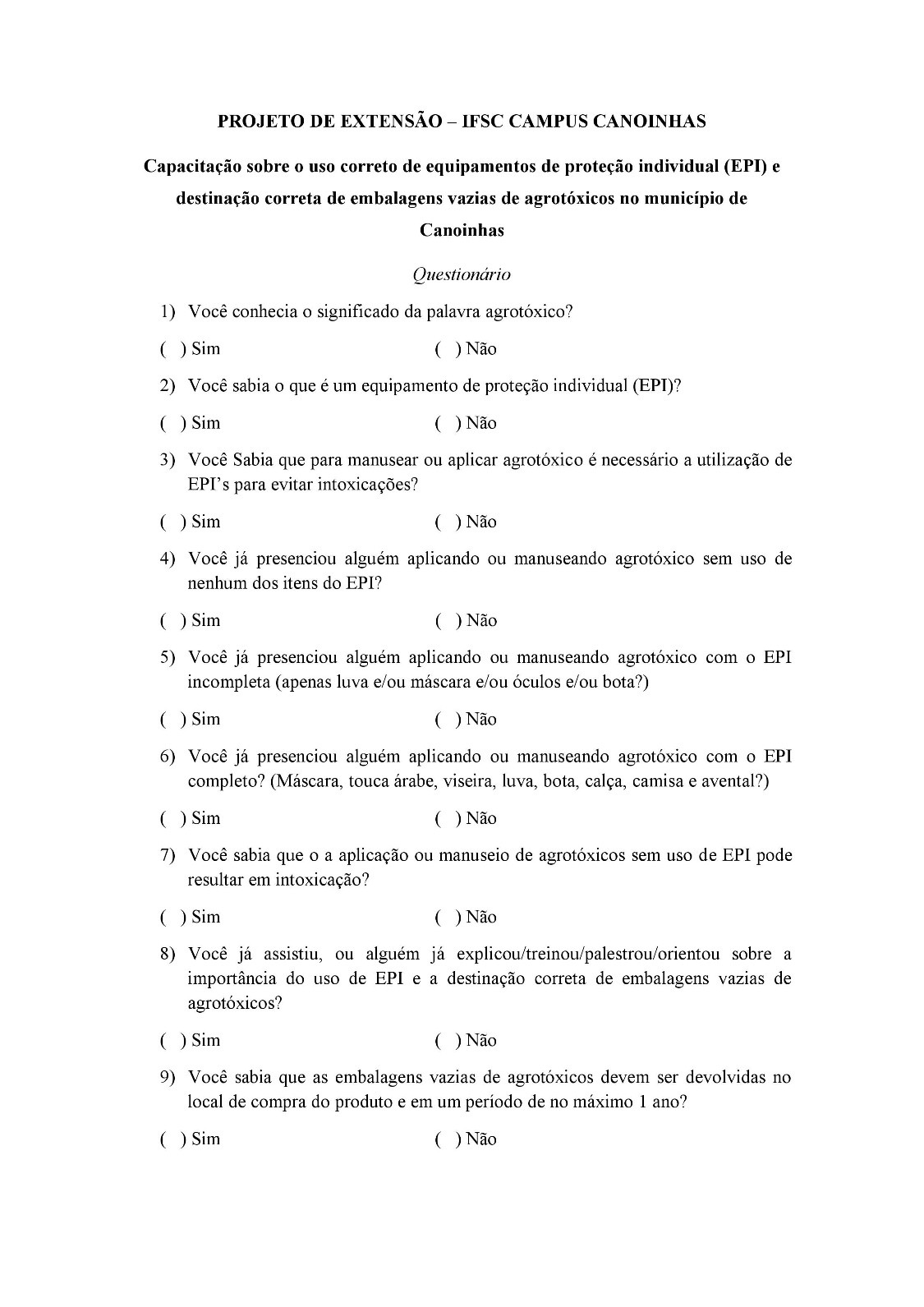 PROJETO DE EXTENSÃO – IFSC CAMPUS CANOINHAS

Capacitação sobre o uso correto de equipamentos de proteção individual (EPI) e destinação correta de embalagens vazias de agrotóxicos no município de Canoinhas

Questionário

1) Você conhecia o significado da palavra agrotóxico?

( ) Sim ( ) Não

2) Você sabia o que é um equipamento de proteção individual (EPI)?

( ) Sim ( ) Não

3) Você Sabia que para manusear ou aplicar agrotóxico é necessário a utilização de EPI's para evitar intoxicações?

( ) Sim ( ) Não

4) Você já presenciou alguém aplicando ou manuseando agrotóxico sem uso de nenhum dos itens do EPI?

( ) Sim ( ) Não

5) Você já presenciou alguém aplicando ou manuseando agrotóxico com o EPI incompleta (apenas luva e/ou máscara e/ou óculos e/ou bota?)

( ) Sim ( ) Não

6) Você já presenciou alguém aplicando ou manuseando agrotóxico com o EPI completo? (Máscara, touca árabe, viseira, luva, bota, calça, camisa e avental?)

( ) Sim ( ) Não

7) Você sabia que o a aplicação ou manuseio de agrotóxicos sem uso de EPI pode resultar em intoxicação?

( ) Sim ( ) Não

8) Você já assistiu, ou alguém já explicou/treinou/palestrou/orientou sobre a importância do uso de EPI e a destinação correta de embalagens vazias de agrotóxicos?

( ) Sim ( ) Não

9) Você sabia que as embalagens vazias de agrotóxicos devem ser devolvidas no local de compra do produto e em um período de no máximo 1 ano?

( ) Sim ( ) Não